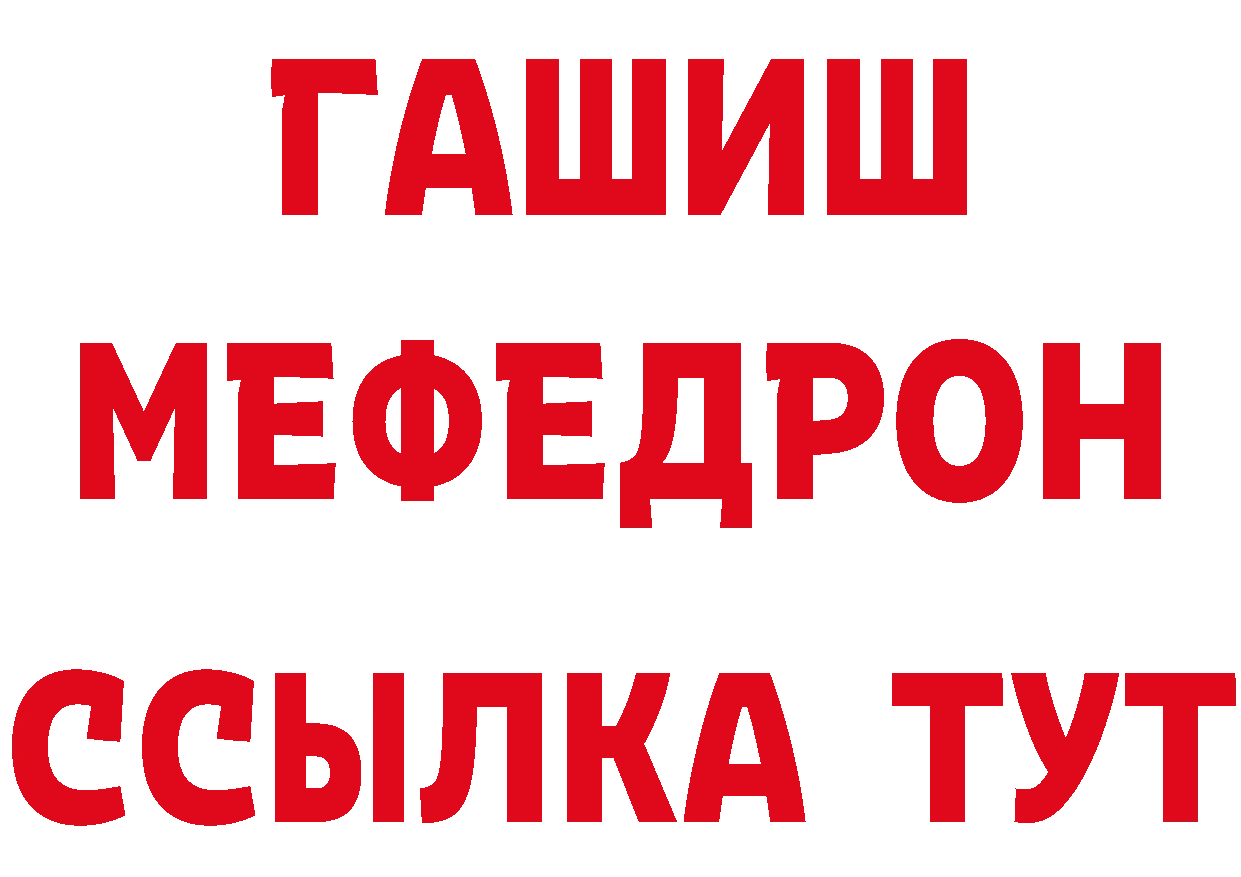 ГАШИШ
МЕФЕДРОН
ССЫЛКА ТУТ